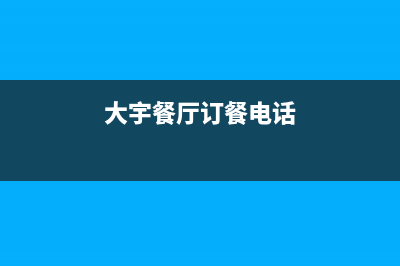 大宇餐厅订餐电话